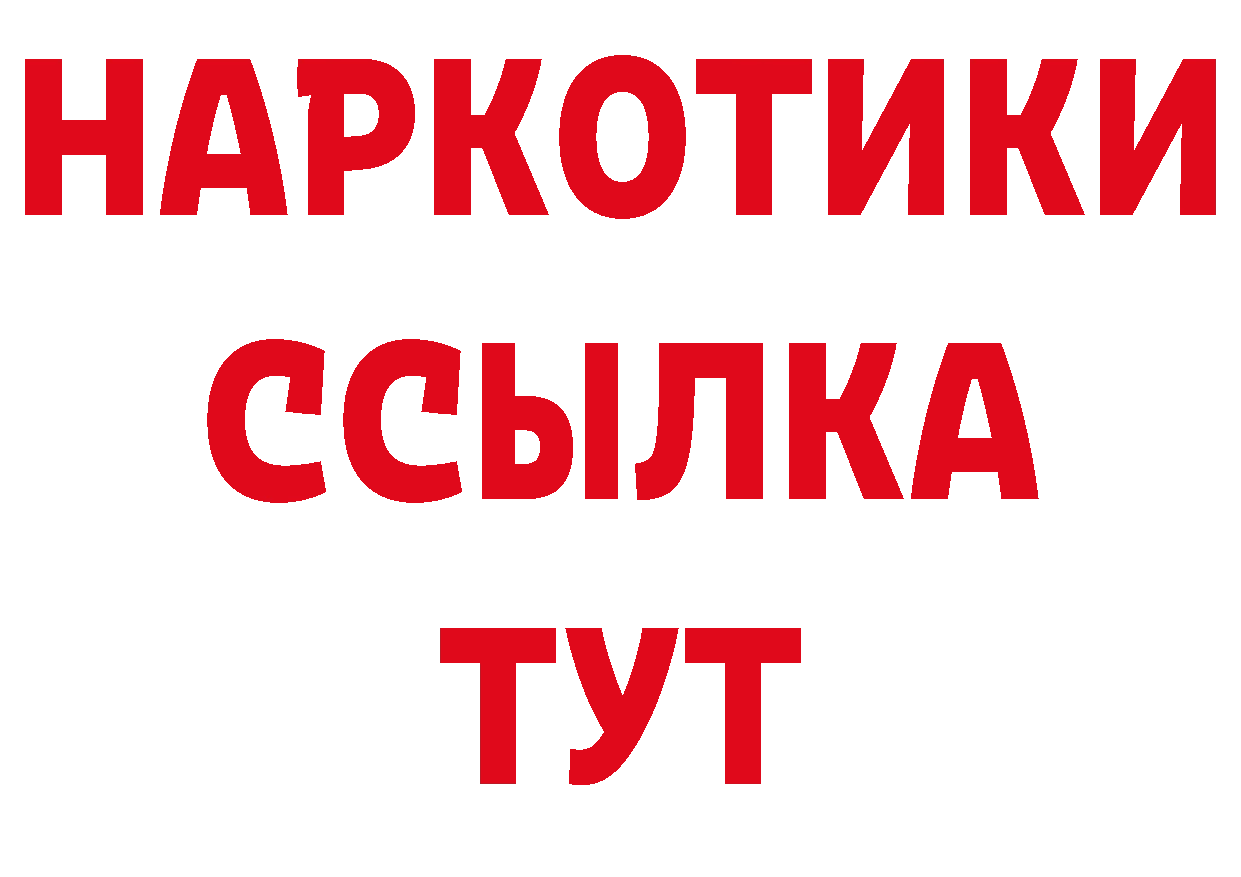 НАРКОТИКИ ССЫЛКА ТУТ